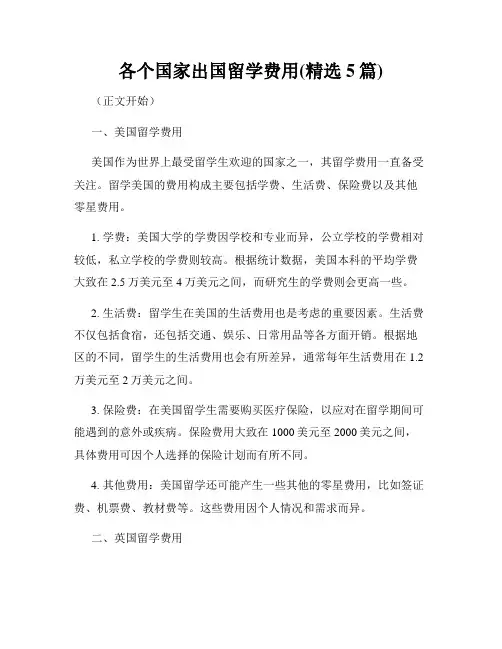 各个国家出国留学费用(精选 5 篇)

（正文开始）

一、美国留学费用

美国作为世界上最受留学生欢迎的国家之一，其留学费用一直备受关注。留学美国的费用构成主要包括学费、生活费、保险费以及其他零星费用。

1. 学费：美国大学的学费因学校和专业而异，公立学校的学费相对较低，私立学校的学费则较高。根据统计数据，美国本科的平均学费大致在 2.5 万美元至 4 万美元之间，而研究生的学费则会更高一些。

2. 生活费：留学生在美国的生活费用也是考虑的重要因素。生活费不仅包括食宿，还包括交通、娱乐、日常用品等各方面开销。根据地区的不同，留学生的生活费用也会有所差异，通常每年生活费用在 1.2 万美元至 2 万美元之间。

3. 保险费：在美国留学生需要购买医疗保险，以应对在留学期间可能遇到的意外或疾病。保险费用大致在 1000 美元至 2000 美元之间，具体费用可因个人选择的保险计划而有所不同。

4. 其他费用：美国留学还可能产生一些其他的零星费用，比如签证费、机票费、教材费等。这些费用因个人情况和需求而异。

二、英国留学费用